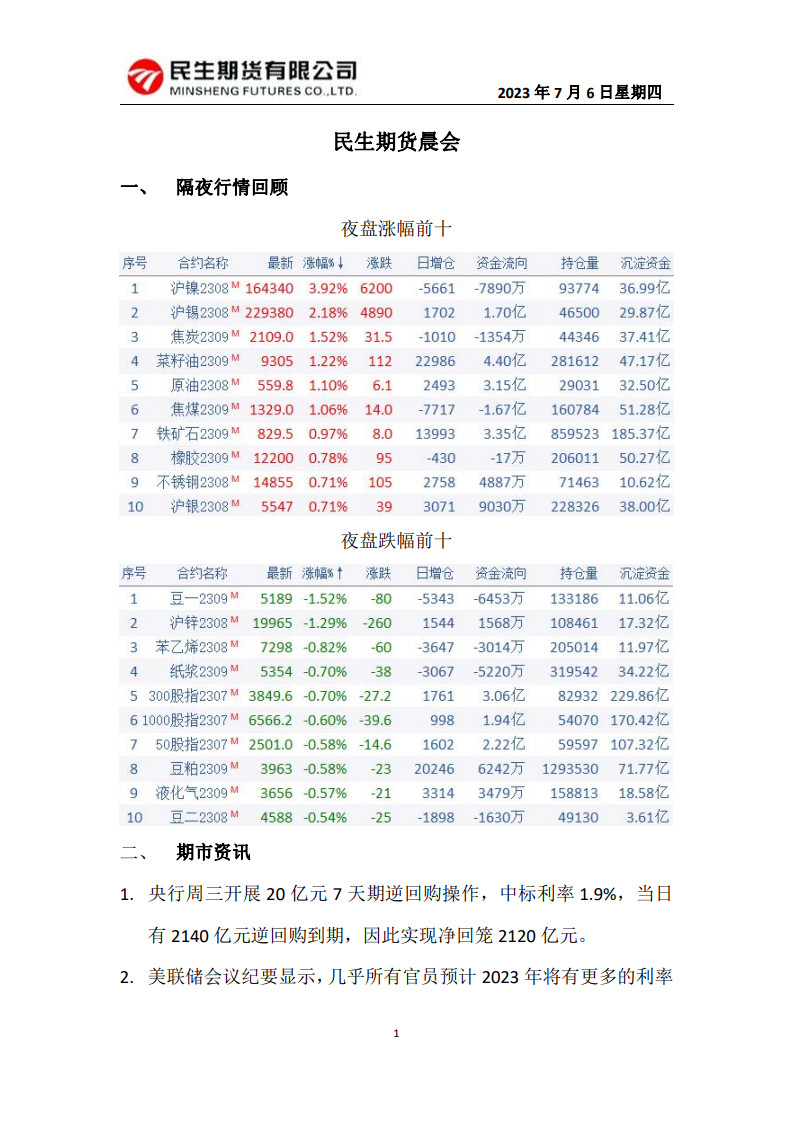 民生期货有限公司
MINSHENG FUTURES CO.,LTD.

2023 年 7 月 6 日星期四

民生期货晨会

一、 隔夜行情回顾

夜盘涨幅前十

| 序号 | 合约名称 | 最新 | 涨幅%↓ | 涨跌 | 日增仓 | 资金流向 | 持仓量 | 沉淀资金 |
|---|---|---|---|---|---|---|---|---|
| 1 | 沪镍2308 M | 164340 | 3.92% | 6200 | -5661 | -7890万 | 93774 | 36.99亿 |
| 2 | 沪锡2308 M | 229380 | 2.18% | 4890 | 1702 | 1.70亿 | 46500 | 29.87亿 |
| 3 | 焦炭2309 M | 2109.0 | 1.52% | 31.5 | -1010 | -1354万 | 44346 | 37.41亿 |
| 4 | 菜籽油2309 M | 9305 | 1.22% | 112 | 22986 | 4.40亿 | 281612 | 47.17亿 |
| 5 | 原油2308 M | 559.8 | 1.10% | 6.1 | 2493 | 3.15亿 | 29031 | 32.50亿 |
| 6 | 焦煤2309 M | 1329.0 | 1.06% | 14.0 | -7717 | -1.67亿 | 160784 | 51.28亿 |
| 7 | 铁矿石2309 M | 829.5 | 0.97% | 8.0 | 13993 | 3.35亿 | 859523 | 185.37亿 |
| 8 | 橡胶2309 M | 12200 | 0.78% | 95 | -430 | -17万 | 206011 | 50.27亿 |
| 9 | 不锈钢2308 M | 14855 | 0.71% | 105 | 2758 | 4887万 | 71463 | 10.62亿 |
| 10 | 沪银2308 M | 5547 | 0.71% | 39 | 3071 | 9030万 | 228326 | 38.00亿 |

夜盘跌幅前十

| 序号 | 合约名称 | 最新 | 涨幅%↑ | 涨跌 | 日增仓 | 资金流向 | 持仓量 | 沉淀资金 |
|---|---|---|---|---|---|---|---|---|
| 1 | 豆一2309 M | 5189 | -1.52% | -80 | -5343 | -6453万 | 133186 | 11.06亿 |
| 2 | 沪锌2308 M | 19965 | -1.29% | -260 | 1544 | 1568万 | 108461 | 17.32亿 |
| 3 | 苯乙烯2308 M | 7298 | -0.82% | -60 | -3647 | -3014万 | 205014 | 11.97亿 |
| 4 | 纸浆2309 M | 5354 | -0.70% | -38 | -3067 | -5220万 | 319542 | 34.22亿 |
| 5 | 300股指2307 M | 3849.6 | -0.70% | -27.2 | 1761 | 3.06亿 | 82932 | 229.86亿 |
| 6 | 1000股指2307 M | 6566.2 | -0.60% | -39.6 | 998 | 1.94亿 | 54070 | 170.42亿 |
| 7 | 50股指2307 M | 2501.0 | -0.58% | -14.6 | 1602 | 2.22亿 | 59597 | 107.32亿 |
| 8 | 豆粕2309 M | 3963 | -0.58% | -23 | 20246 | 6242万 | 1293530 | 71.77亿 |
| 9 | 液化气2309 M | 3656 | -0.57% | -21 | 3314 | 3479万 | 158813 | 18.58亿 |
| 10 | 豆二2308 M | 4588 | -0.54% | -25 | -1898 | -1630万 | 49130 | 3.61亿 |

二、 期市资讯

1. 央行周三开展 20 亿元 7 天期逆回购操作，中标利率 1.9%，当日有 2140 亿元逆回购到期，因此实现净回笼 2120 亿元。

2. 美联储会议纪要显示，几乎所有官员预计 2023 年将有更多的利率

1